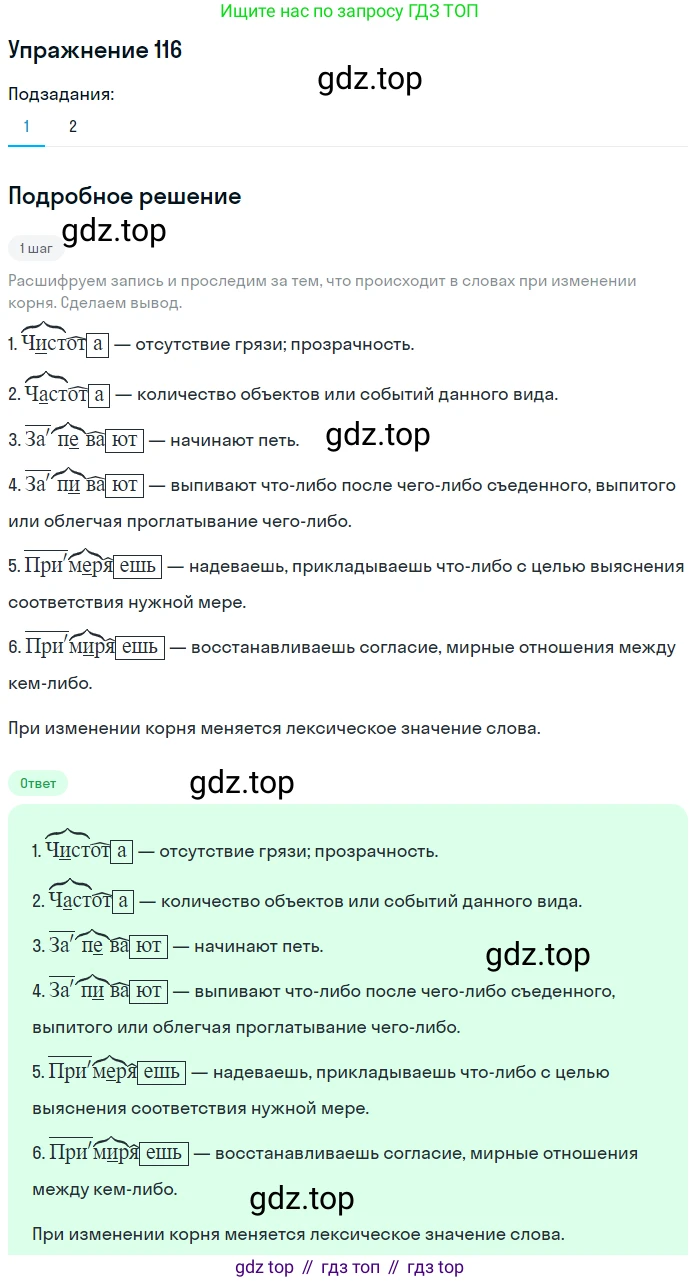 Ищите нас по запросу ГДЗ ТОП

Упражнение 116

gdz.top

Подзадания:

1 2

Подробное решение

gdz.top

1 шаг

Расшифруем запись и проследим за тем, что происходит в словах при изменении корня. Сделаем вывод.

1. Чистота — отсутствие грязи; прозрачность.

2. Частота — количество объектов или событий данного вида.

3. Запевают — начинают петь.

gdz.top

4. Запивают — выпивают что-либо после чего-либо съеденного, выпитого или облегчая проглатывание чего-либо.

5. Примеряешь — надеваешь, прикладываешь что-либо с целью выяснения соответствия нужной мере.

6. Примиряешь — восстанавливаешь согласие, мирные отношения между кем-либо.

При изменении корня меняется лексическое значение слова.

Ответ

gdz.top

1. Чистота — отсутствие грязи; прозрачность.

2. Частота — количество объектов или событий данного вида.

3. Запевают — начинают петь.

gdz.top

4. Запивают — выпивают что-либо после чего-либо съеденного, выпитого или облегчая проглатывание чего-либо.

5. Примеряешь — надеваешь, прикладываешь что-либо с целью выяснения соответствия нужной мере.

6. Примиряешь — восстанавливаешь согласие, мирные отношения между кем-либо.

gdz.top

При изменении корня меняется лексическое значение слова.

gdz top // гдз топ // гдз top